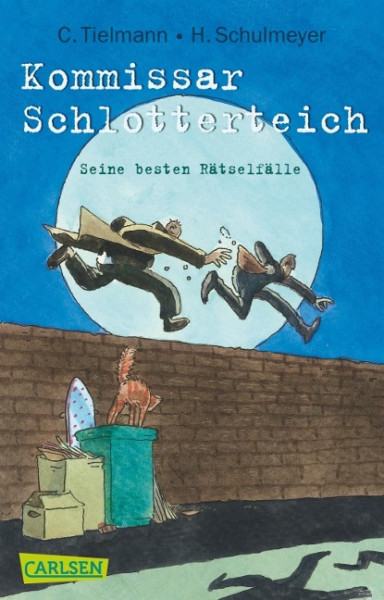 C. Tielmann • H. Schulmeyer

Kommissar Schlotterteich

Seine besten Rätselfälle

CARLSEN